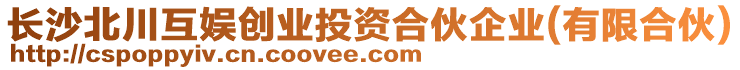 长沙北川互娱创业投资合伙企业(有限合伙)
http://cspoppyiv.cn.coovee.com